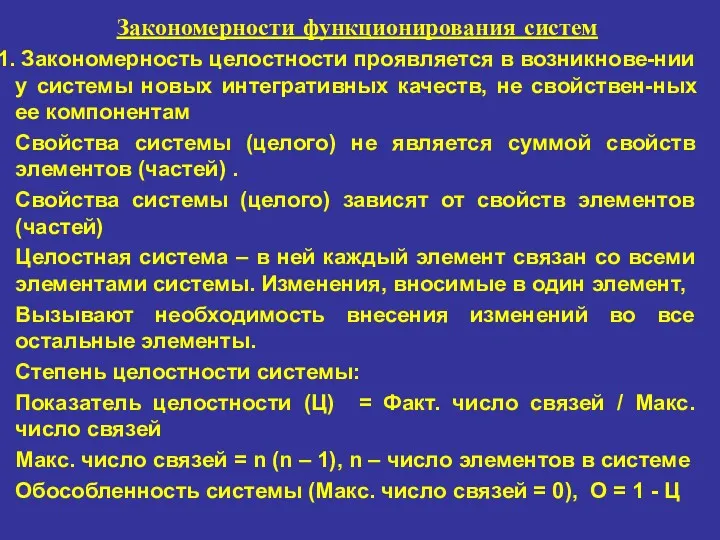 Закономерности функционирования систем

1. Закономерность целостности проявляется в возникнове-нии у системы новых интегративных качеств, не свойствен-ных ее компонентам

Свойства системы (целого) не является суммой свойств элементов (частей) .

Свойства системы (целого) зависят от свойств элементов (частей)

Целостная система – в ней каждый элемент связан со всеми элементами системы. Изменения, вносимые в один элемент,

Вызывают необходимость внесения изменений во все остальные элементы.

Степень целостности системы:

Показатель целостности (Ц) = Факт. число связей / Макс. число связей

Макс. число связей = n (n – 1), n – число элементов в системе

Обособленность системы (Макс. число связей = 0), О = 1 - Ц